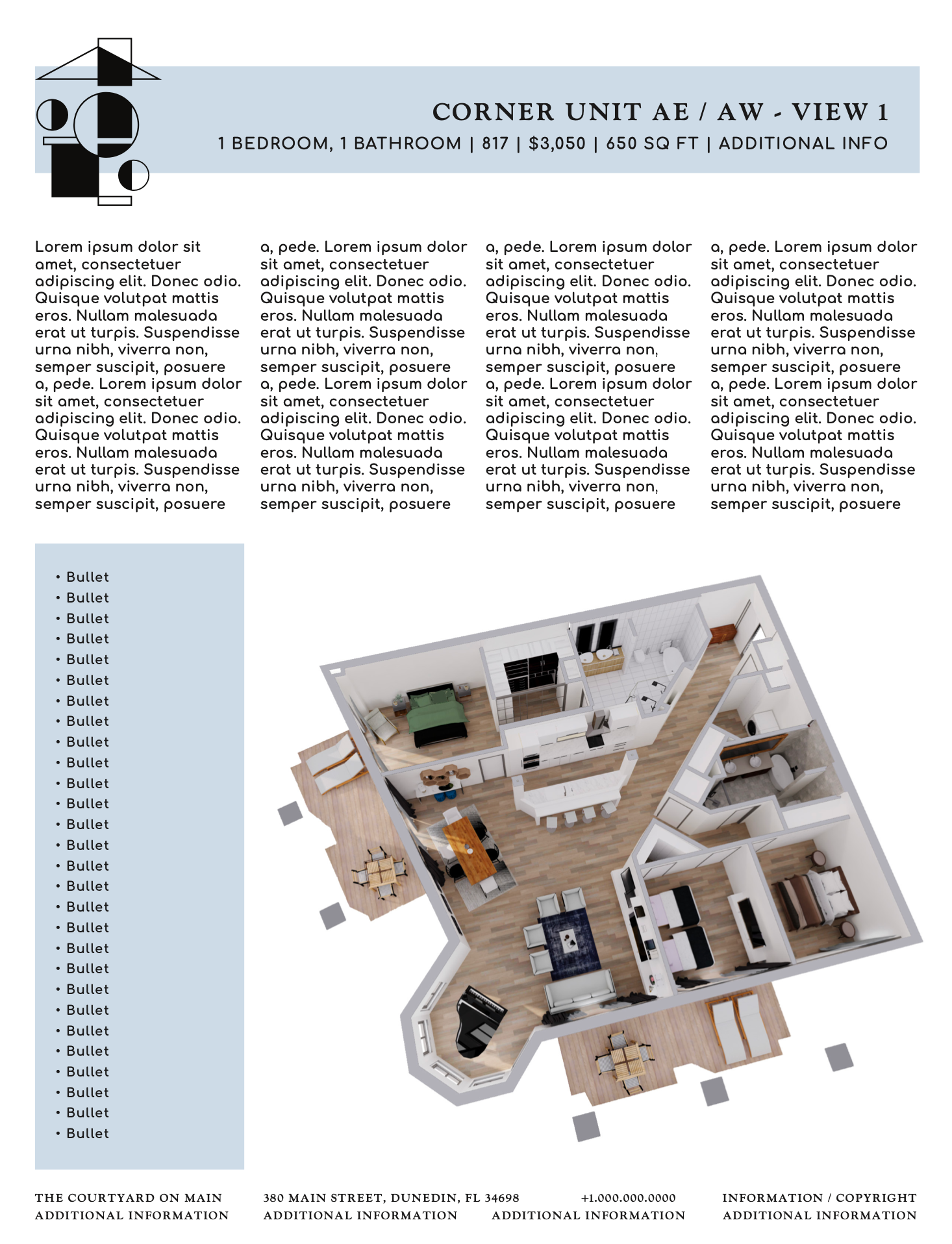 CORNER UNIT AE / AW - VIEW 1

1 BEDROOM, 1 BATHROOM | 817 | $3,050 | 650 SQ FT | ADDITIONAL INFO

Lorem ipsum dolor sit amet, consectetuer adipiscing elit. Donec odio. Quisque volutpat mattis eros. Nullam malesuada erat ut turpis. Suspendisse urna nibh, viverra non, semper suscipit, posuere a, pede. Lorem ipsum dolor sit amet, consectetuer adipiscing elit. Donec odio. Quisque volutpat mattis eros. Nullam malesuada erat ut turpis. Suspendisse urna nibh, viverra non, semper suscipit, posuere

a, pede. Lorem ipsum dolor sit amet, consectetuer adipiscing elit. Donec odio. Quisque volutpat mattis eros. Nullam malesuada erat ut turpis. Suspendisse urna nibh, viverra non, semper suscipit, posuere a, pede. Lorem ipsum dolor sit amet, consectetuer adipiscing elit. Donec odio. Quisque volutpat mattis eros. Nullam malesuada erat ut turpis. Suspendisse urna nibh, viverra non, semper suscipit, posuere

a, pede. Lorem ipsum dolor sit amet, consectetuer adipiscing elit. Donec odio. Quisque volutpat mattis eros. Nullam malesuada erat ut turpis. Suspendisse urna nibh, viverra non, semper suscipit, posuere a, pede. Lorem ipsum dolor sit amet, consectetuer adipiscing elit. Donec odio. Quisque volutpat mattis eros. Nullam malesuada erat ut turpis. Suspendisse urna nibh, viverra non, semper suscipit, posuere

a, pede. Lorem ipsum dolor sit amet, consectetuer adipiscing elit. Donec odio. Quisque volutpat mattis eros. Nullam malesuada erat ut turpis. Suspendisse urna nibh, viverra non, semper suscipit, posuere a, pede. Lorem ipsum dolor sit amet, consectetuer adipiscing elit. Donec odio. Quisque volutpat mattis eros. Nullam malesuada erat ut turpis. Suspendisse urna nibh, viverra non, semper suscipit, posuere

• Bullet
• Bullet
• Bullet
• Bullet
• Bullet
• Bullet
• Bullet
• Bullet
• Bullet
• Bullet
• Bullet
• Bullet
• Bullet
• Bullet
• Bullet
• Bullet
• Bullet
• Bullet
• Bullet
• Bullet
• Bullet
• Bullet
• Bullet
• Bullet
• Bullet
• Bullet
• Bullet
• Bullet

THE COURTYARD ON MAIN
ADDITIONAL INFORMATION

380 MAIN STREET, DUNEDIN, FL 34698
ADDITIONAL INFORMATION

+1.000.000.0000
ADDITIONAL INFORMATION

INFORMATION / COPYRIGHT
ADDITIONAL INFORMATION